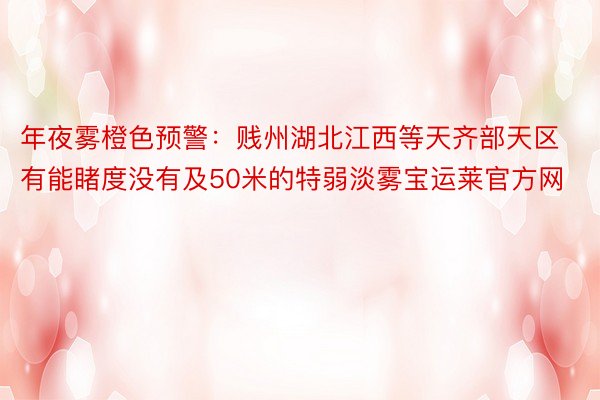 年夜雾橙色预警：贱州湖北江西等天齐部天区有能睹度没有及50米的特弱淡雾宝运莱官方网